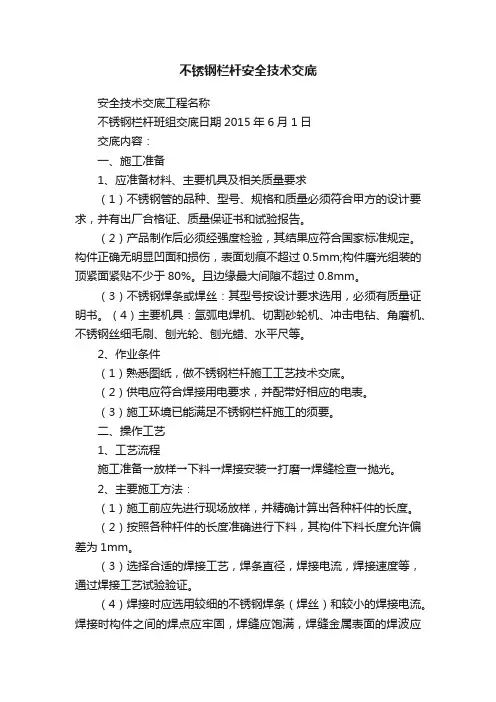 不锈钢栏杆安全技术交底

安全技术交底工程名称

不锈钢栏杆班组交底日期 2015 年 6 月 1 日

交底内容：

一、施工准备

1、应准备材料、主要机具及相关质量要求

（1）不锈钢管的品种、型号、规格和质量必须符合甲方的设计要求，并有出厂合格证、质量保证书和试验报告。

（2）产品制作后必须经强度检验，其结果应符合国家标准规定。构件正确无明显凹面和损伤，表面划痕不超过 0.5mm;构件磨光组装的顶紧面紧贴不少于 80%。且边缘最大间隙不超过 0.8mm。

（3）不锈钢焊条或焊丝：其型号按设计要求选用，必须有质量证明书。（4）主要机具：氩弧电焊机、切割砂轮机、冲击电钻、角磨机、不锈钢丝细毛刷、刨光轮、刨光蜡、水平尺等。

2、作业条件

（1）熟悉图纸，做不锈钢栏杆施工工艺技术交底。

（2）供电应符合焊接用电要求，并配带好相应的电表。

（3）施工环境已能满足不锈钢栏杆施工的须要。

二、操作工艺

1、工艺流程

施工准备→放样→下料→焊接安装→打磨→焊缝检查→抛光。

2、主要施工方法：

（1）施工前应先进行现场放样，并精确计算出各种杆件的长度。

（2）按照各种杆件的长度准确进行下料，其构件下料长度允许偏差为 1mm。

（3）选择合适的焊接工艺，焊条直径，焊接电流，焊接速度等，通过焊接工艺试验验证。

（4）焊接时应选用较细的不锈钢焊条（焊丝）和较小的焊接电流。焊接时构件之间的焊点应牢固，焊缝应饱满，焊缝金属表面的焊波应